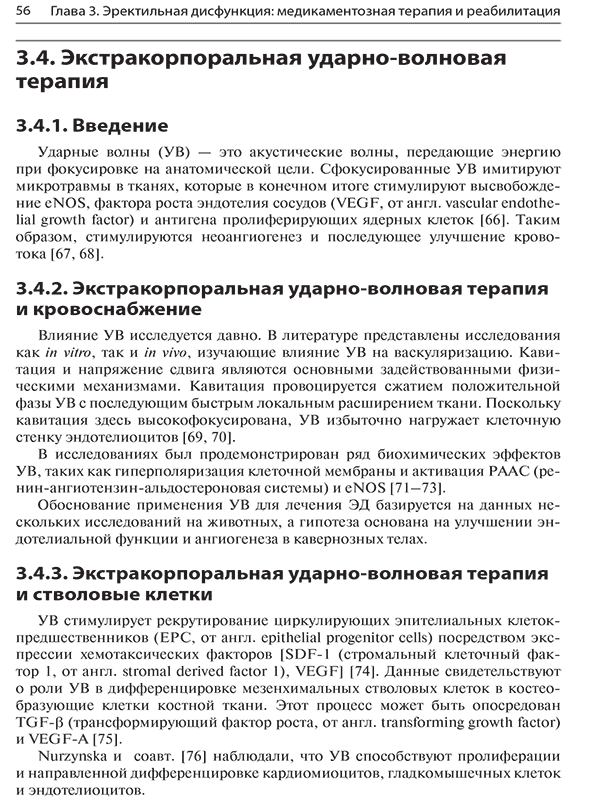 56 Глава 3. Эректильная дисфункция: медикаментозная терапия и реабилитация

3.4. Экстракорпоральная ударно-волновая терапия

3.4.1. Введение

Ударные волны (УВ) — это акустические волны, передающие энергию при фокусировке на анатомической цели. Сфокусированные УВ имитируют микротравмы в тканях, которые в конечном итоге стимулируют высвобождение eNOS, фактора роста эндотелия сосудов (VEGF, от англ. vascular endothelial growth factor) и антигена пролиферирующих ядерных клеток [66]. Таким образом, стимулируются неоангиогенез и последующее улучшение кровотока [67, 68].

3.4.2. Экстракорпоральная ударно-волновая терапия и кровоснабжение

Влияние УВ исследуется давно. В литературе представлены исследования как in vitro, так и in vivo, изучающие влияние УВ на васкуляризацию. Кавитация и напряжение сдвига являются основными задействованными физическими механизмами. Кавитация провоцируется сжатием положительной фазы УВ с последующим быстрым локальным расширением ткани. Поскольку кавитация здесь высокофокусирована, УВ избыточно нагружает клеточную стенку эндотелиоцитов [69, 70].

В исследованиях был продемонстрирован ряд биохимических эффектов УВ, таких как гиперполяризация клеточной мембраны и активация РААС (ренин-ангиотензин-альдостероновая системы) и eNOS [71–73].

Обоснование применения УВ для лечения ЭД базируется на данных нескольких исследований на животных, а гипотеза основана на улучшении эндотелиальной функции и ангиогенеза в кавернозных телах.

3.4.3. Экстракорпоральная ударно-волновая терапия и стволовые клетки

УВ стимулирует рекрутирование циркулирующих эпителиальных клеток-предшественников (EPC, от англ. epithelial progenitor cells) посредством экспрессии хемотаксических факторов [SDF-1 (стромальный клеточный фактор 1, от англ. stromal derived factor 1), VEGF] [74]. Данные свидетельствуют о роли УВ в дифференцировке мезенхимальных стволовых клеток в костеобразующие клетки костной ткани. Этот процесс может быть опосредован TGF-β (трансформирующий фактор роста, от англ. transforming growth factor) и VEGF-A [75].

Nurzynska и соавт. [76] наблюдали, что УВ способствуют пролиферации и направленной дифференцировке кардиомиоцитов, гладкомышечных клеток и эндотелиоцитов.